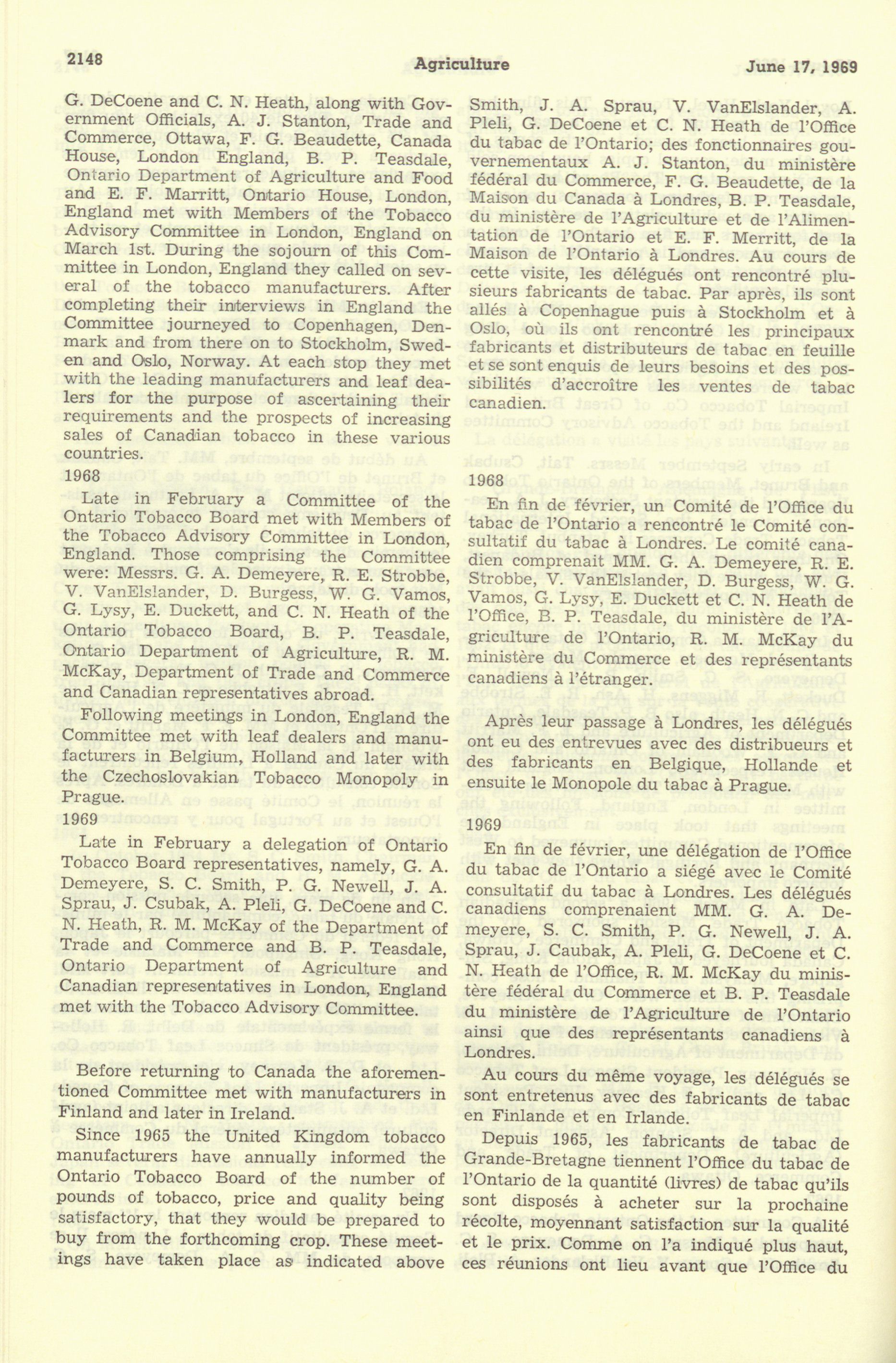 2148 Agriculture June 17, 1969

G. DeCoene and C. N. Heath, along with Government Officials, A. J. Stanton, Trade and Commerce, Ottawa, F. G. Beaudette, Canada House, London England, B. P. Teasdale, Ontario Department of Agriculture and Food and E. F. Marritt, Ontario House, London, England met with Members of the Tobacco Advisory Committee in London, England on March 1st. During the sojourn of this Committee in London, England they called on several of the tobacco manufacturers. After completing their interviews in England the Committee journeyed to Copenhagen, Denmark and from there on to Stockholm, Sweden and Oslo, Norway. At each stop they met with the leading manufacturers and leaf dealers for the purpose of ascertaining their requirements and the prospects of increasing sales of Canadian tobacco in these various countries.

1968

Late in February a Committee of the Ontario Tobacco Board met with Members of the Tobacco Advisory Committee in London, England. Those comprising the Committee were: Messrs. G. A. Demeyere, R. E. Strobbe, V. VanElslander, D. Burgess, W. G. Vamos, G. Lysy, E. Duckett, and C. N. Heath of the Ontario Tobacco Board, B. P. Teasdale, Ontario Department of Agriculture, R. M. McKay, Department of Trade and Commerce and Canadian representatives abroad.

Following meetings in London, England the Committee met with leaf dealers and manufacturers in Belgium, Holland and later with the Czechoslovakian Tobacco Monopoly in Prague.

1969

Late in February a delegation of Ontario Tobacco Board representatives, namely, G. A. Demeyere, S. C. Smith, P. G. Newell, J. A. Sprau, J. Csubak, A. Pleli, G. DeCoene and C. N. Heath, R. M. McKay of the Department of Trade and Commerce and B. P. Teasdale, Ontario Department of Agriculture and Canadian representatives in London, England met with the Tobacco Advisory Committee.

Before returning to Canada the aforementioned Committee met with manufacturers in Finland and later in Ireland.

Since 1965 the United Kingdom tobacco manufacturers have annually informed the Ontario Tobacco Board of the number of pounds of tobacco, price and quality being satisfactory, that they would be prepared to buy from the forthcoming crop. These meetings have taken place as indicated above

Smith, J. A. Sprau, V. VanElslander, A. Pleli, G. DeCoene et C. N. Heath de l'Office du tabac de l'Ontario; des fonctionnaires gouvernementaux A. J. Stanton, du ministère fédéral du Commerce, F. G. Beaudette, de la Maison du Canada à Londres, B. P. Teasdale, du ministère de l'Agriculture et de l'Alimentation de l'Ontario et E. F. Merritt, de la Maison de l'Ontario à Londres. Au cours de cette visite, les délégués ont rencontré plusieurs fabricants de tabac. Par après, ils sont allés à Copenhague puis à Stockholm et à Oslo, où ils ont rencontré les principaux fabricants et distributeurs de tabac en feuille et se sont enquis de leurs besoins et des possibilités d'accroître les ventes de tabac canadien.

1968

En fin de février, un Comité de l'Office du tabac de l'Ontario a rencontré le Comité consultatif du tabac à Londres. Le comité canadien comprenait MM. G. A. Demeyere, R. E. Strobbe, V. VanElslander, D. Burgess, W. G. Vamos, G. Lysy, E. Duckett et C. N. Heath de l'Office, B. P. Teasdale, du ministère de l'Agriculture de l'Ontario, R. M. McKay du ministère du Commerce et des représentants canadiens à l'étranger.

Après leur passage à Londres, les délégués ont eu des entrevues avec des distribueurs et des fabricants en Belgique, Hollande et ensuite le Monopole du tabac à Prague.

1969

En fin de février, une délégation de l'Office du tabac de l'Ontario a siégé avec le Comité consultatif du tabac à Londres. Les délégués canadiens comprenaient MM. G. A. Demeyere, S. C. Smith, P. G. Newell, J. A. Sprau, J. Caubak, A. Pleli, G. DeCoene et C. N. Heath de l'Office, R. M. McKay du ministère fédéral du Commerce et B. P. Teasdale du ministère de l'Agriculture de l'Ontario ainsi que des représentants canadiens à Londres.

Au cours du même voyage, les délégués se sont entretenus avec des fabricants de tabac en Finlande et en Irlande.

Depuis 1965, les fabricants de tabac de Grande-Bretagne tiennent l'Office du tabac de l'Ontario de la quantité (livres) de tabac qu'ils sont disposés à acheter sur la prochaine récolte, moyennant satisfaction sur la qualité et le prix. Comme on l'a indiqué plus haut, ces réunions ont lieu avant que l'Office du